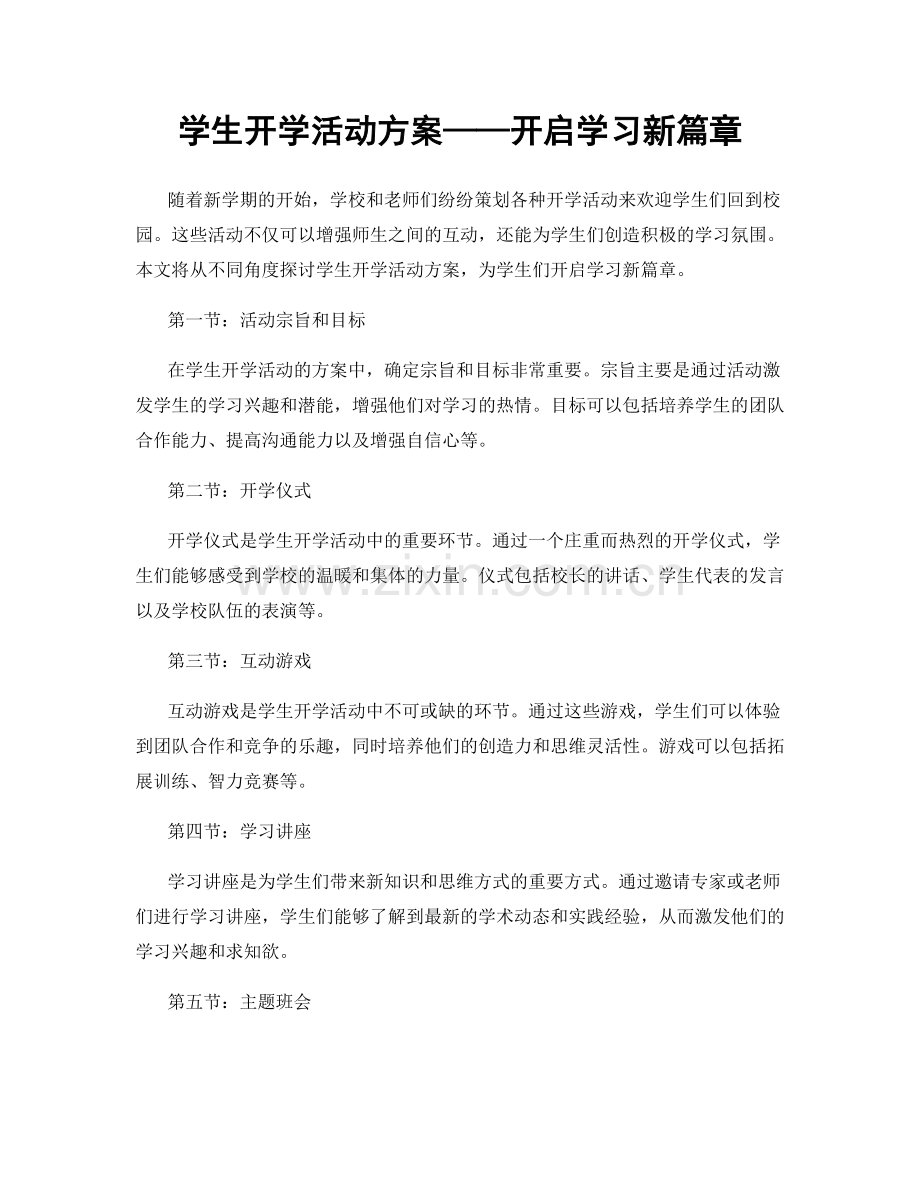 学生开学活动方案——开启学习新篇章

随着新学期的开始，学校和老师们纷纷策划各种开学活动来欢迎学生们回到校园。这些活动不仅可以增强师生之间的互动，还能为学生们创造积极的学习氛围。本文将从不同角度探讨学生开学活动方案，为学生们开启学习新篇章。

第一节：活动宗旨和目标

在学生开学活动的方案中，确定宗旨和目标非常重要。宗旨主要是通过活动激发学生的学习兴趣和潜能，增强他们对学习的热情。目标可以包括培养学生的团队合作能力、提高沟通能力以及增强自信心等。

第二节：开学仪式

开学仪式是学生开学活动中的重要环节。通过一个庄重而热烈的开学仪式，学生们能够感受到学校的温暖和集体的力量。仪式包括校长的讲话、学生代表的发言以及学校队伍的表演等。

第三节：互动游戏

互动游戏是学生开学活动中不可或缺的环节。通过这些游戏，学生们可以体验到团队合作和竞争的乐趣，同时培养他们的创造力和思维灵活性。游戏可以包括拓展训练、智力竞赛等。

第四节：学习讲座

学习讲座是为学生们带来新知识和思维方式的重要方式。通过邀请专家或老师们进行学习讲座，学生们能够了解到最新的学术动态和实践经验，从而激发他们的学习兴趣和求知欲。

第五节：主题班会

www.zixin.com.cn